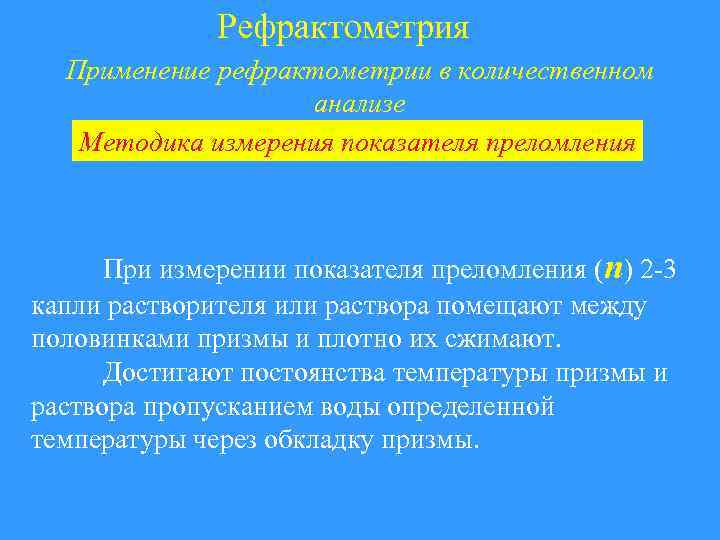 Рефрактометрия

Применение рефрактометрии в количественном анализе

Методика измерения показателя преломления

При измерении показателя преломления ($n$) 2-3 капли растворителя или раствора помещают между половинками призмы и плотно их сжимают.

Достигают постоянства температуры призмы и раствора пропусканием воды определенной температуры через обкладку призмы.